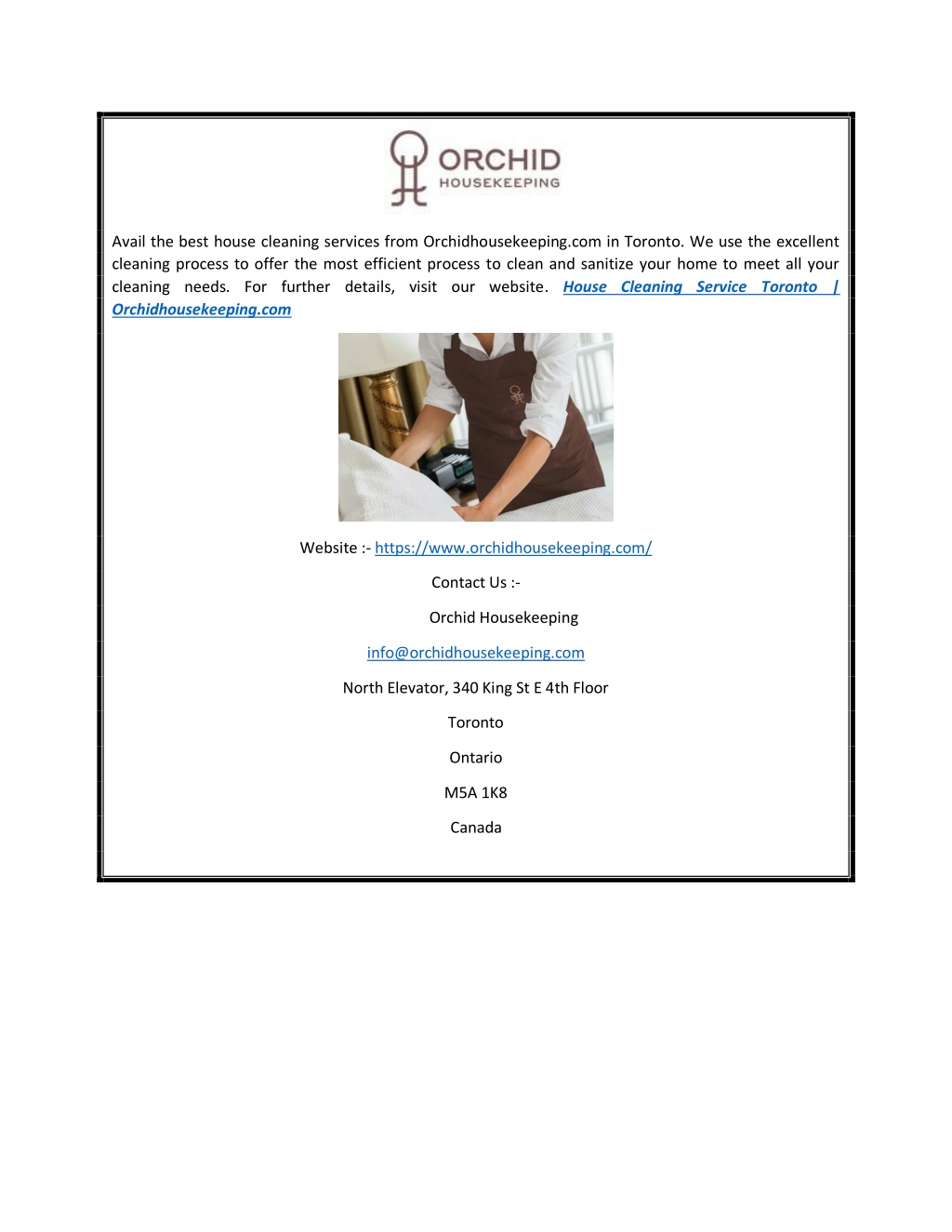 ORCHID
HOUSEKEEPING

Avail the best house cleaning services from Orchidhousekeeping.com in Toronto. We use the excellent cleaning process to offer the most efficient process to clean and sanitize your home to meet all your cleaning needs. For further details, visit our website. House Cleaning Service Toronto | Orchidhousekeeping.com

Website :- https://www.orchidhousekeeping.com/

Contact Us :-

Orchid Housekeeping

info@orchidhousekeeping.com

North Elevator, 340 King St E 4th Floor

Toronto

Ontario

M5A 1K8

Canada